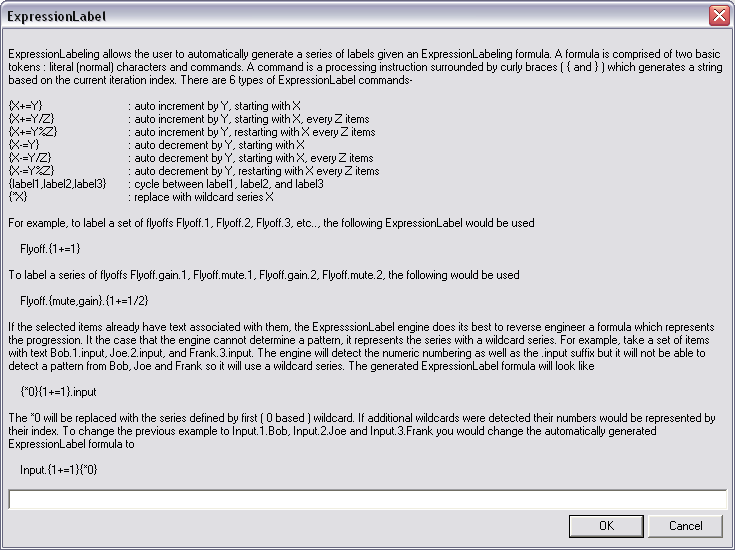 ExpressionLabel

ExpressionLabeling allows the user to automatically generate a series of labels given an ExpressionLabeling formula. A formula is comprised of two basic tokens : literal (normal) characters and commands. A command is a processing instruction surrounded by curly braces ( { and } ) which generates a string based on the current iteration index. There are 6 types of ExpressionLabel commands-

{X+=Y} : auto increment by Y, starting with X
{X+=Y/Z} : auto increment by Y, starting with X, every Z items
{X+=Y%Z} : auto increment by Y, restarting with X every Z items
{X-=Y} : auto decrement by Y, starting with X
{X-=Y/Z} : auto decrement by Y, starting with X, every Z items
{X-=Y%Z} : auto decrement by Y, restarting with X every Z items
{label1,label2,label3} : cycle between label1, label2, and label3
{*X} : replace with wildcard series X

For example, to label a set of flyoffs Flyoff.1, Flyoff.2, Flyoff.3, etc.., the following ExpressionLabel would be used

Flyoff.{1+=1}

To label a series of flyoffs Flyoff.gain.1, Flyoff.mute.1, Flyoff.gain.2, Flyoff.mute.2, the following would be used

Flyoff.{mute,gain}.{1+=1/2}

If the selected items already have text associated with them, the ExpresssionLabel engine does its best to reverse engineer a formula which represents the progression. It the case that the engine cannot determine a pattern, it represents the series with a wildcard series. For example, take a set of items with text Bob.1.input, Joe.2.input, and Frank.3.input. The engine will detect the numeric numbering as well as the .input suffix but it will not be able to detect a pattern from Bob, Joe and Frank so it will use a wildcard series. The generated ExpressionLabel formula will look like

{*0}{1+=1}.input

The *0 will be replaced with the series defined by first ( 0 based ) wildcard. If additional wildcards were detected their numbers would be represented by their index. To change the previous example to Input.1.Bob, Input.2.Joe and Input.3.Frank you would change the automatically generated ExpressionLabel formula to

Input.{1+=1}{*0}

OK Cancel